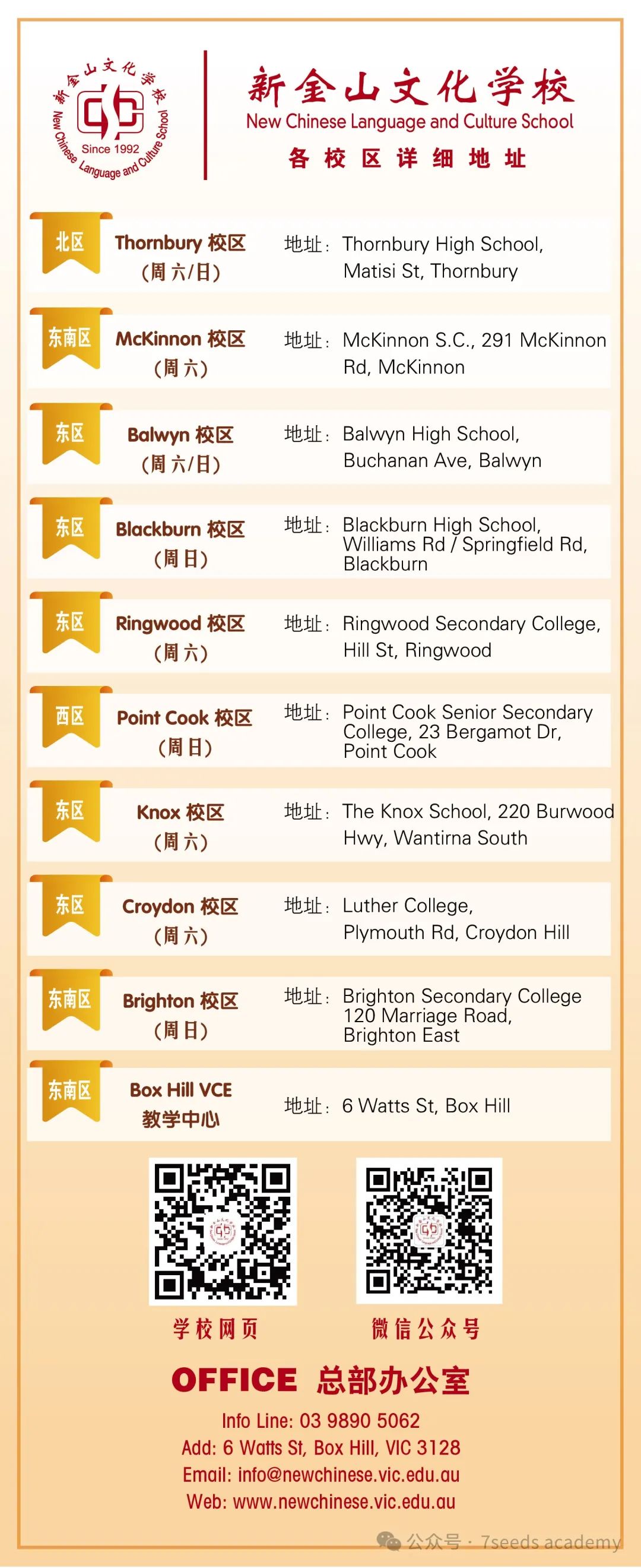 新金山文化学校
New Chinese Language and Culture School
Since 1992

新金山文化学校
New Chinese Language and Culture School
各校区详细地址

北区 Thornbury 校区 (周六/日) 地址: Thornbury High School, Matisi St, Thornbury

东南区 McKinnon 校区 (周六) 地址: McKinnon S.C., 291 McKinnon Rd, McKinnon

东区 Balwyn 校区 (周六/日) 地址: Balwyn High School, Buchanan Ave, Balwyn

东区 Blackburn 校区 (周日) 地址: Blackburn High School, Williams Rd / Springfield Rd, Blackburn

东区 Ringwood 校区 (周六) 地址: Ringwood Secondary College, Hill St, Ringwood

西区 Point Cook 校区 (周日) 地址: Point Cook Senior Secondary College, 23 Bergamot Dr, Point Cook

东区 Knox 校区 (周六) 地址: The Knox School, 220 Burwood Hwy, Wantirna South

东区 Croydon 校区 (周六) 地址: Luther College, Plymouth Rd, Croydon Hill

东南区 Brighton 校区 (周日) 地址: Brighton Secondary College 120 Marriage Road, Brighton East

东南区 Box Hill VCE 教学中心 地址: 6 Watts St, Box Hill

学校网页
微信公众号

OFFICE 总部办公室
Info Line: 03 9890 5062
Add: 6 Watts St, Box Hill, VIC 3128
Email: info@newchinese.vic.edu.au
Web: www.newchinese.vic.edu.au

公众号 · 7seeds academy